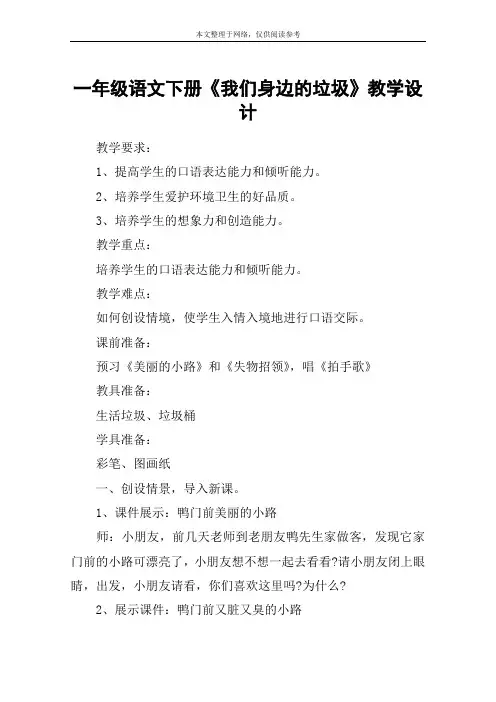 本文整理于网络，仅供阅读参考

一年级语文下册《我们身边的垃圾》教学设计

教学要求：

1、提高学生的口语表达能力和倾听能力。

2、培养学生爱护环境卫生的好品质。

3、培养学生的想象力和创造能力。

教学重点：

培养学生的口语表达能力和倾听能力。

教学难点：

如何创设情境，使学生入情入境地进行口语交际。

课前准备：

预习《美丽的小路》和《失物招领》，唱《拍手歌》

教具准备：

生活垃圾、垃圾桶

学具准备：

彩笔、图画纸

一、创设情景，导入新课。

1、课件展示：鸭门前美丽的小路

师：小朋友，前几天老师到老朋友鸭先生家做客，发现它家门前的小路可漂亮了，小朋友想不想一起去看看?请小朋友闭上眼睛，出发，小朋友请看，你们喜欢这里吗?为什么?

2、展示课件：鸭门前又脏又臭的小路